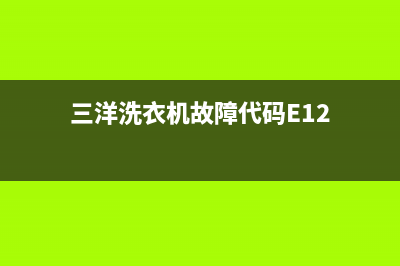 三洋洗衣机故障代码E12